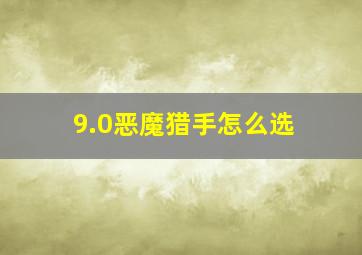 9.0恶魔猎手怎么选